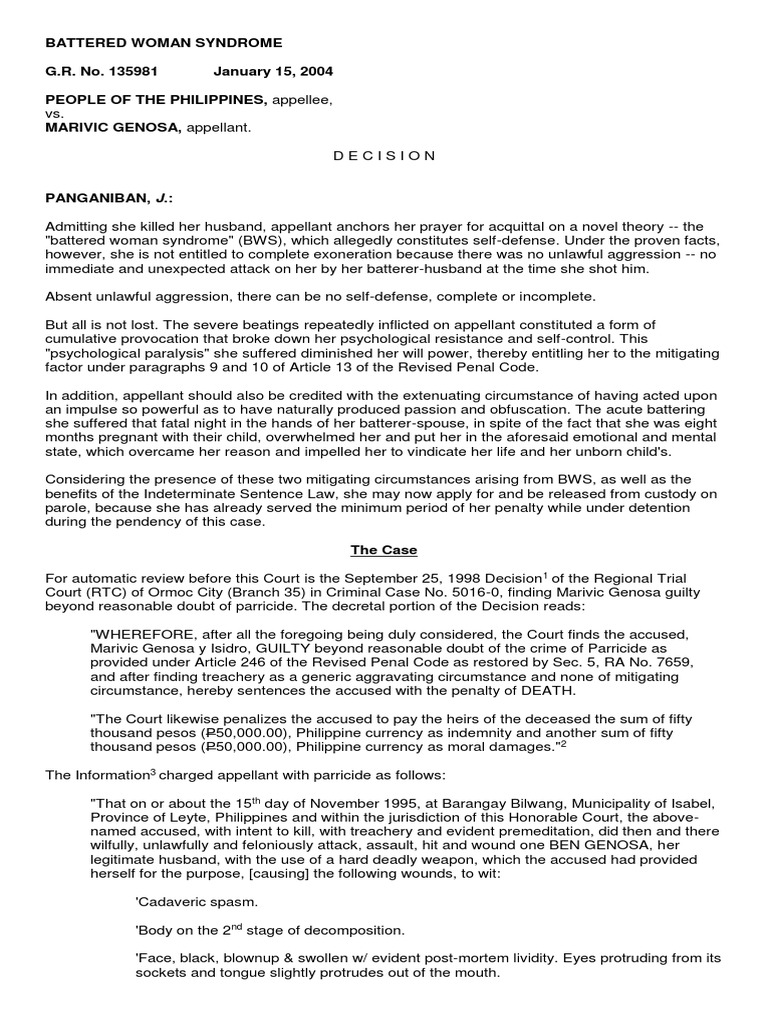 BATTERED WOMAN SYNDROME

G.R. No. 135981 January 15, 2004

PEOPLE OF THE PHILIPPINES, appellee,
vs.
MARIVIC GENOSA, appellant.

D E C I S I O N

PANGANIBAN, J.:

Admitting she killed her husband, appellant anchors her prayer for acquittal on a novel theory -- the "battered woman syndrome" (BWS), which allegedly constitutes self-defense. Under the proven facts, however, she is not entitled to complete exoneration because there was no unlawful aggression -- no immediate and unexpected attack on her by her batterer-husband at the time she shot him.

Absent unlawful aggression, there can be no self-defense, complete or incomplete.

But all is not lost. The severe beatings repeatedly inflicted on appellant constituted a form of cumulative provocation that broke down her psychological resistance and self-control. This "psychological paralysis" she suffered diminished her will power, thereby entitling her to the mitigating factor under paragraphs 9 and 10 of Article 13 of the Revised Penal Code.

In addition, appellant should also be credited with the extenuating circumstance of having acted upon an impulse so powerful as to have naturally produced passion and obfuscation. The acute battering she suffered that fatal night in the hands of her batterer-spouse, in spite of the fact that she was eight months pregnant with their child, overwhelmed her and put her in the aforesaid emotional and mental state, which overcame her reason and impelled her to vindicate her life and her unborn child's.

Considering the presence of these two mitigating circumstances arising from BWS, as well as the benefits of the Indeterminate Sentence Law, she may now apply for and be released from custody on parole, because she has already served the minimum period of her penalty while under detention during the pendency of this case.

The Case

For automatic review before this Court is the September 25, 1998 Decision$^1$ of the Regional Trial Court (RTC) of Ormoc City (Branch 35) in Criminal Case No. 5016-0, finding Marivic Genosa guilty beyond reasonable doubt of parricide. The decretal portion of the Decision reads:

"WHEREFORE, after all the foregoing being duly considered, the Court finds the accused, Marivic Genosa y Isidro, GUILTY beyond reasonable doubt of the crime of Parricide as provided under Article 246 of the Revised Penal Code as restored by Sec. 5, RA No. 7659, and after finding treachery as a generic aggravating circumstance and none of mitigating circumstance, hereby sentences the accused with the penalty of DEATH.

"The Court likewise penalizes the accused to pay the heirs of the deceased the sum of fifty thousand pesos (₱50,000.00), Philippine currency as indemnity and another sum of fifty thousand pesos (₱50,000.00), Philippine currency as moral damages."$^2$

The Information$^3$ charged appellant with parricide as follows:

"That on or about the 15$^{th}$ day of November 1995, at Barangay Bilwang, Municipality of Isabel, Province of Leyte, Philippines and within the jurisdiction of this Honorable Court, the above-named accused, with intent to kill, with treachery and evident premeditation, did then and there wilfully, unlawfully and feloniously attack, assault, hit and wound one BEN GENOSA, her legitimate husband, with the use of a hard deadly weapon, which the accused had provided herself for the purpose, [causing] the following wounds, to wit:

'Cadaveric spasm.

'Body on the 2$^{nd}$ stage of decomposition.

'Face, black, blownup & swollen w/ evident post-mortem lividity. Eyes protruding from its sockets and tongue slightly protrudes out of the mouth.